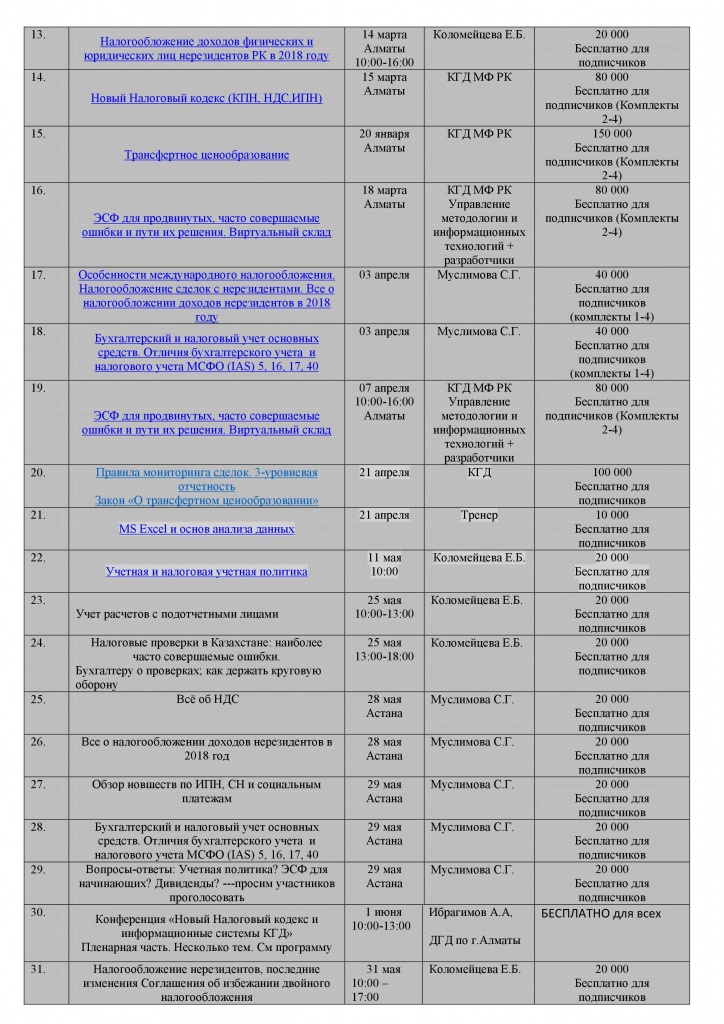 | 13. | Налогообложение доходов физических и юридических лиц нерезидентов РК в 2018 году | 14 марта Алматы 10:00-16:00 | Коломейцева Е.Б. | 20 000 Бесплатно для подписчиков |
|---|---|---|---|---|
| 14. | Новый Налоговый кодекс (КПН, НДС,ИПН) | 15 марта Алматы | КГД МФ РК | 80 000 Бесплатно для подписчиков (Комплекты 2-4) |
| 15. | Трансфертное ценообразование | 20 января Алматы | КГД МФ РК | 150 000 Бесплатно для подписчиков (Комплекты 2-4) |
| 16. | ЭСФ для продвинутых, часто совершаемые ошибки и пути их решения. Виртуальный склад | 18 марта Алматы | КГД МФ РК Управление методологии и информационных технологий + разработчики | 80 000 Бесплатно для подписчиков (Комплекты 2-4) |
| 17. | Особенности международного налогообложения. Налогообложение сделок с нерезидентами. Все о налогообложении доходов нерезидентов в 2018 году | 03 апреля | Муслимова С.Г. | 40 000 Бесплатно для подписчиков (комплекты 1-4) |
| 18. | Бухгалтерский и налоговый учет основных средств. Отличия бухгалтерского учета и налогового учета МСФО (IAS) 5, 16, 17, 40 | 03 апреля | Муслимова С.Г. | 40 000 Бесплатно для подписчиков (комплекты 1-4) |
| 19. | ЭСФ для продвинутых, часто совершаемые ошибки и пути их решения. Виртуальный склад | 07 апреля 10:00-16:00 Алматы | КГД МФ РК Управление методологии и информационных технологий + разработчики | 80 000 Бесплатно для подписчиков (Комплекты 2-4) |
| 20. | Правила мониторинга сделок. 3-уровневая отчетность Закон «О трансфертном ценообразовании» | 21 апреля | КГД | 100 000 Бесплатно для подписчиков |
| 21. | MS Excel и основ анализа данных | 21 апреля | Тренер | 10 000 Бесплатно для подписчиков |
| 22. | Учетная и налоговая учетная политика | 11 мая 10:00 | Коломейцева Е.Б. | 20 000 Бесплатно для подписчиков |
| 23. | Учет расчетов с подотчетными лицами | 25 мая 10:00-13:00 | Коломейцева Е.Б. | 20 000 Бесплатно для подписчиков |
| 24. | Налоговые проверки в Казахстане: наиболее часто совершаемые ошибки. Бухгалтеру о проверках; как держать круговую оборону | 25 мая 13:00-18:00 | Коломейцева Е.Б. | 20 000 Бесплатно для подписчиков |
| 25. | Всё об НДС | 28 мая Астана | Муслимова С.Г. | 20 000 Бесплатно для подписчиков |
| 26. | Все о налогообложении доходов нерезидентов в 2018 год | 28 мая Астана | Муслимова С.Г. | 20 000 Бесплатно для подписчиков |
| 27. | Обзор новшеств по ИПН, СН и социальным платежам | 29 мая Астана | Муслимова С.Г. | 20 000 Бесплатно для подписчиков |
| 28. | Бухгалтерский и налоговый учет основных средств. Отличия бухгалтерского учета и налогового учета МСФО (IAS) 5, 16, 17, 40 | 29 мая Астана | Муслимова С.Г. | 20 000 Бесплатно для подписчиков |
| 29. | Вопросы-ответы: Учетная политика? ЭСФ для начинающих? Дивиденды? ---просим участников проголосовать | 29 мая Астана | Муслимова С.Г. | 20 000 Бесплатно для подписчиков |
| 30. | Конференция «Новый Налоговый кодекс и информационные системы КГД» Пленарная часть. Несколько тем. См программу | 1 июня 10:00-13:00 | Ибрагимов А.А, ДГД по г.Алматы | БЕСПЛАТНО для всех |
| 31. | Налогообложение нерезидентов, последние изменения Соглашения об избежании двойного налогообложения | 31 мая 10:00 – 17:00 | Коломейцева Е.Б. | 20 000 Бесплатно для подписчиков |